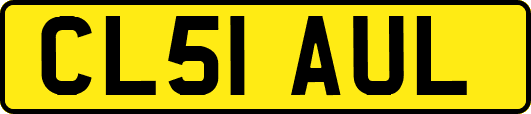 CL51 AUL